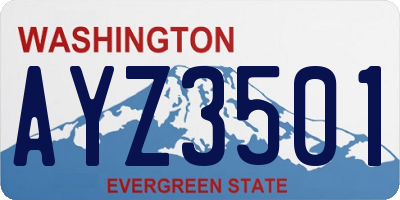 WASHINGTON

AYZ3501

EVERGREEN STATE